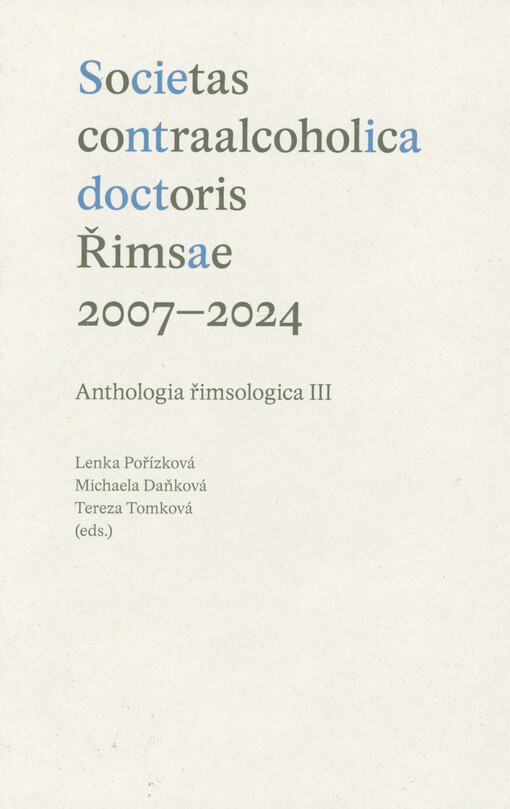 Societas
contraalcoholica
doctoris
Řimsae
2007–2024

Anthologia řimsologica III

Lenka Pořízková
Michaela Daňková
Tereza Tomková
(eds.)